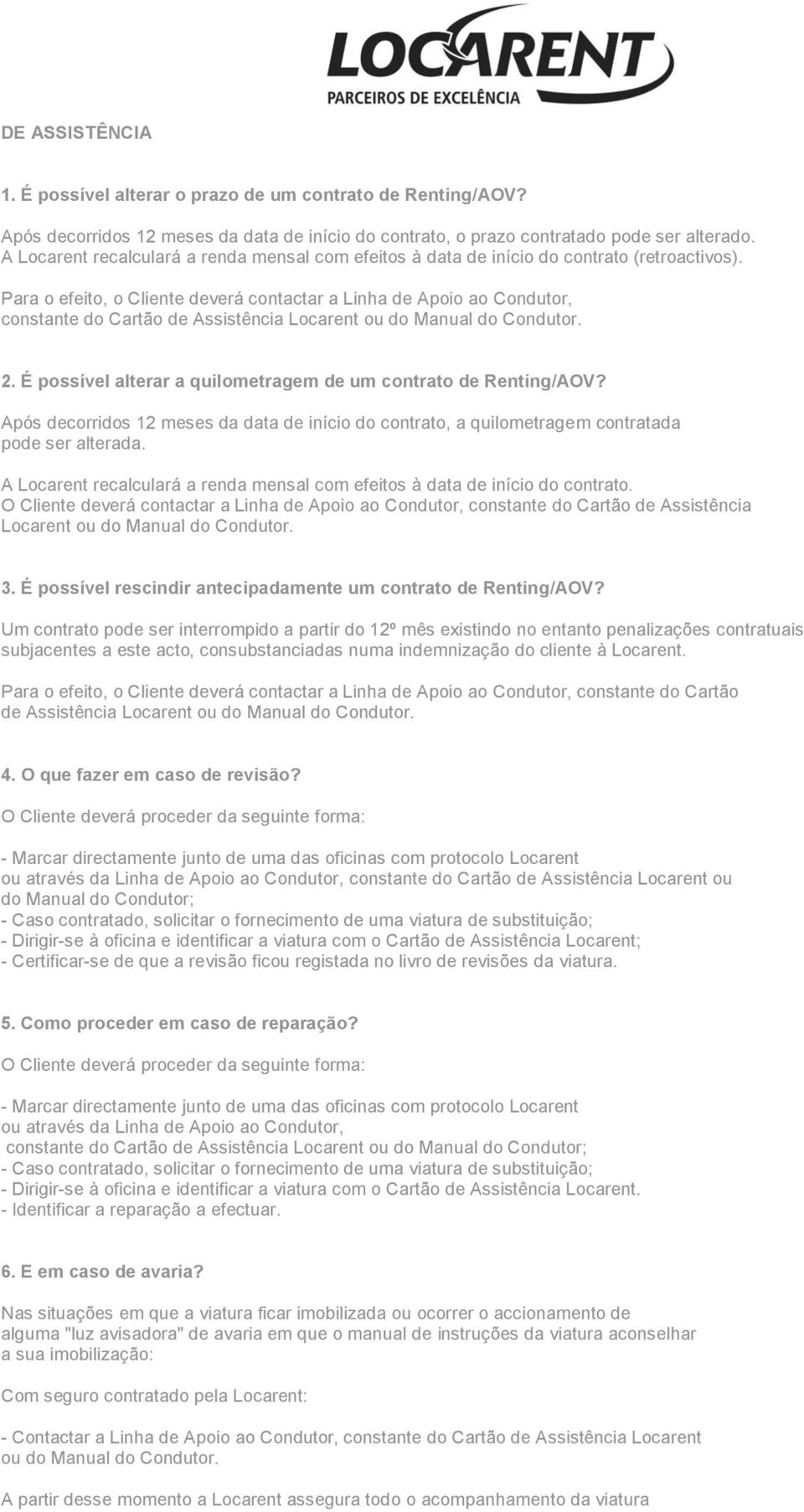 LOCARENT
PARCEIROS DE EXCELÊNCIA

DE ASSISTÊNCIA

1. É possível alterar o prazo de um contrato de Renting/AOV?

Após decorridos 12 meses da data de início do contrato, o prazo contratado pode ser alterado. A Locarent recalculará a renda mensal com efeitos à data de início do contrato (retroactivos).

Para o efeito, o Cliente deverá contactar a Linha de Apoio ao Condutor, constante do Cartão de Assistência Locarent ou do Manual do Condutor.

2. É possível alterar a quilometragem de um contrato de Renting/AOV?

Após decorridos 12 meses da data de início do contrato, a quilometragem contratada pode ser alterada.

A Locarent recalculará a renda mensal com efeitos à data de início do contrato. O Cliente deverá contactar a Linha de Apoio ao Condutor, constante do Cartão de Assistência Locarent ou do Manual do Condutor.

3. É possível rescindir antecipadamente um contrato de Renting/AOV?

Um contrato pode ser interrompido a partir do 12º mês existindo no entanto penalizações contratuais subjacentes a este acto, consubstanciadas numa indemnização do cliente à Locarent.

Para o efeito, o Cliente deverá contactar a Linha de Apoio ao Condutor, constante do Cartão de Assistência Locarent ou do Manual do Condutor.

4. O que fazer em caso de revisão?

O Cliente deverá proceder da seguinte forma:

- Marcar directamente junto de uma das oficinas com protocolo Locarent ou através da Linha de Apoio ao Condutor, constante do Cartão de Assistência Locarent ou do Manual do Condutor;
- Caso contratado, solicitar o fornecimento de uma viatura de substituição;
- Dirigir-se à oficina e identificar a viatura com o Cartão de Assistência Locarent;
- Certificar-se de que a revisão ficou registada no livro de revisões da viatura.

5. Como proceder em caso de reparação?

O Cliente deverá proceder da seguinte forma:

- Marcar directamente junto de uma das oficinas com protocolo Locarent ou através da Linha de Apoio ao Condutor, constante do Cartão de Assistência Locarent ou do Manual do Condutor;
- Caso contratado, solicitar o fornecimento de uma viatura de substituição;
- Dirigir-se à oficina e identificar a viatura com o Cartão de Assistência Locarent.
- Identificar a reparação a efectuar.

6. E em caso de avaria?

Nas situações em que a viatura ficar imobilizada ou ocorrer o accionamento de alguma "luz avisadora" de avaria em que o manual de instruções da viatura aconselhar a sua imobilização:

Com seguro contratado pela Locarent:

- Contactar a Linha de Apoio ao Condutor, constante do Cartão de Assistência Locarent ou do Manual do Condutor.

A partir desse momento a Locarent assegura todo o acompanhamento da viatura